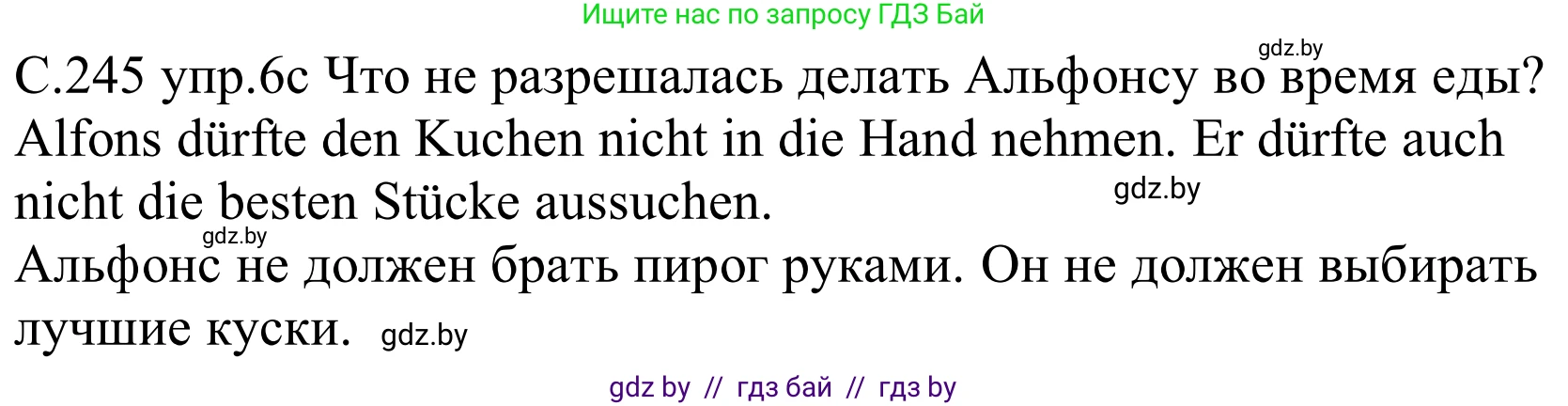 Ищите нас по запросу ГДЗ Бай

gdz.by

С.245 упр.6с Что не разрешалась делать Альфонсу во время еды?
Alfons dürfte den Kuchen nicht in die Hand nehmen. Er dürfte auch nicht die besten Stücke aussuchen. gdz.by

gdz.by
Альфонс не должен брать пирог руками. Он не должен выбирать лучшие куски. gdz.by

gdz by // гдз бай // гдз by